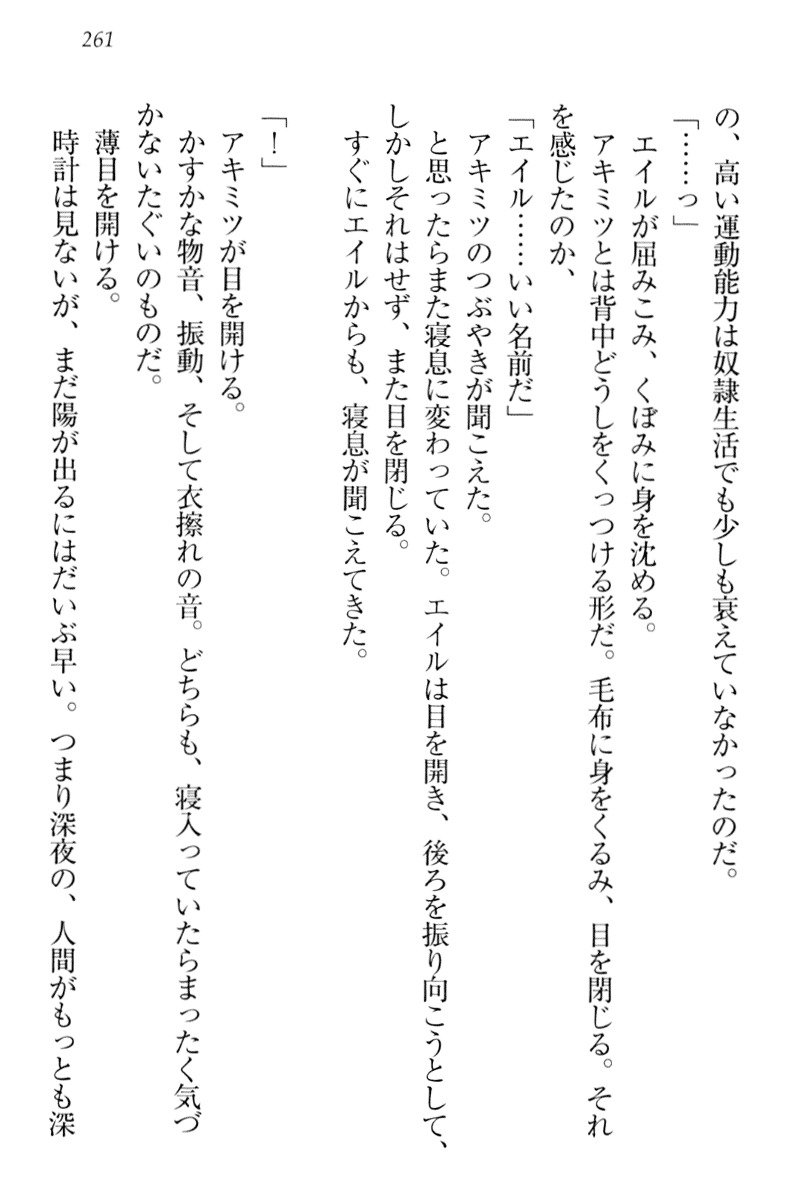 261

の、高い運動能力は奴隷生活でも少しも衰えていなかったのだ。

「……っ」

エイルが屈みこみ、くぼみに身を沈める。

アキミツとは背中どうしをくっつける形だ。毛布に身をくるみ、目を閉じる。それを感じたのか、

「エイル……いい名前だ」

アキミツのつぶやきが聞こえた。

と思ったらまた寝息に変わっていた。エイルは目を開き、後ろを振り向こうとして、しかしそれはせず、また目を閉じる。

すぐにエイルからも、寝息が聞こえてきた。

「！」

アキミツが目を開ける。

かすかな物音、振動、そして衣擦れの音。どちらも、寝入っていたらまったく気づかないたぐいのものだ。

薄目を開ける。

時計は見ないが、まだ陽が出るにはだいぶ早い。つまり深夜の、人間がもっとも深